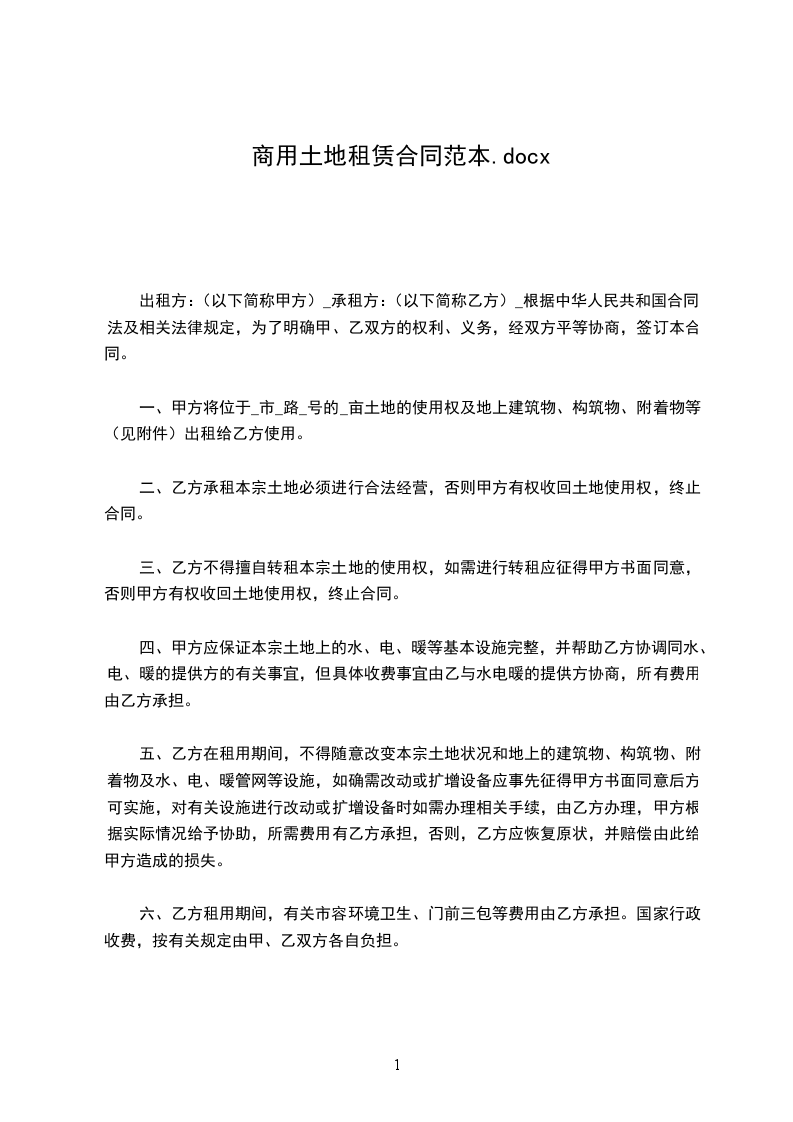 商用土地租赁合同范本.docx

出租方：（以下简称甲方）_承租方：（以下简称乙方）_根据中华人民共和国合同法及相关法律规定，为了明确甲、乙双方的权利、义务，经双方平等协商，签订本合同。

一、甲方将位于_市_路_号的_亩土地的使用权及地上建筑物、构筑物、附着物等（见附件）出租给乙方使用。

二、乙方承租本宗土地必须进行合法经营，否则甲方有权收回土地使用权，终止合同。

三、乙方不得擅自转租本宗土地的使用权，如需进行转租应征得甲方书面同意，否则甲方有权收回土地使用权，终止合同。

四、甲方应保证本宗土地上的水、电、暖等基本设施完整，并帮助乙方协调同水、电、暖的提供方的有关事宜，但具体收费事宜由乙与水电暖的提供方协商，所有费用由乙方承担。

五、乙方在租用期间，不得随意改变本宗土地状况和地上的建筑物、构筑物、附着物及水、电、暖管网等设施，如确需改动或扩增设备应事先征得甲方书面同意后方可实施，对有关设施进行改动或扩增设备时如需办理相关手续，由乙方办理，甲方根据实际情况给予协助，所需费用有乙方承担，否则，乙方应恢复原状，并赔偿由此给甲方造成的损失。

六、乙方租用期间，有关市容环境卫生、门前三包等费用由乙方承担。国家行政收费，按有关规定由甲、乙双方各自负担。

1